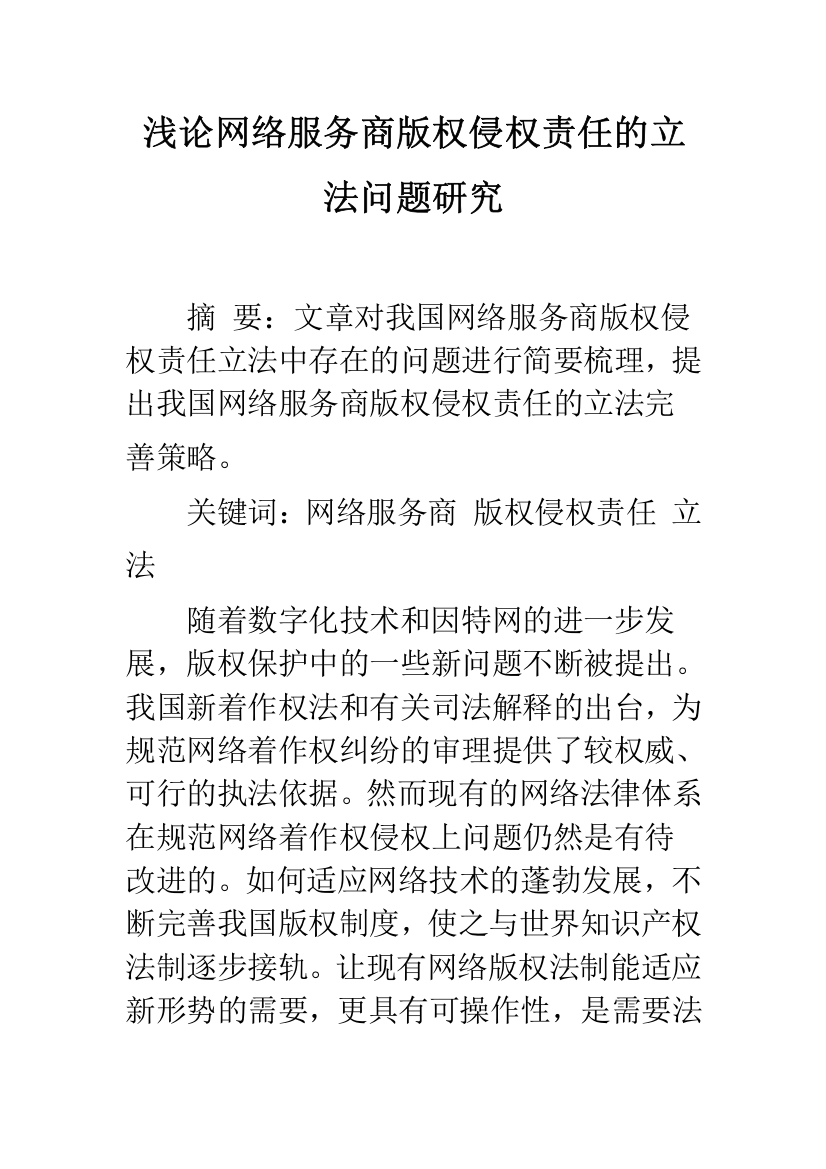 浅论网络服务商版权侵权责任的立法问题研究

摘　要：文章对我国网络服务商版权侵权责任立法中存在的问题进行简要梳理，提出我国网络服务商版权侵权责任的立法完善策略。

关键词：网络服务商　版权侵权责任　立法

随着数字化技术和因特网的进一步发展，版权保护中的一些新问题不断被提出。我国新着作权法和有关司法解释的出台，为规范网络着作权纠纷的审理提供了较权威、可行的执法依据。然而现有的网络法律体系在规范网络着作权侵权上问题仍然是有待改进的。如何适应网络技术的蓬勃发展，不断完善我国版权制度，使之与世界知识产权法制逐步接轨。让现有网络版权法制能适应新形势的需要，更具有可操作性，是需要法